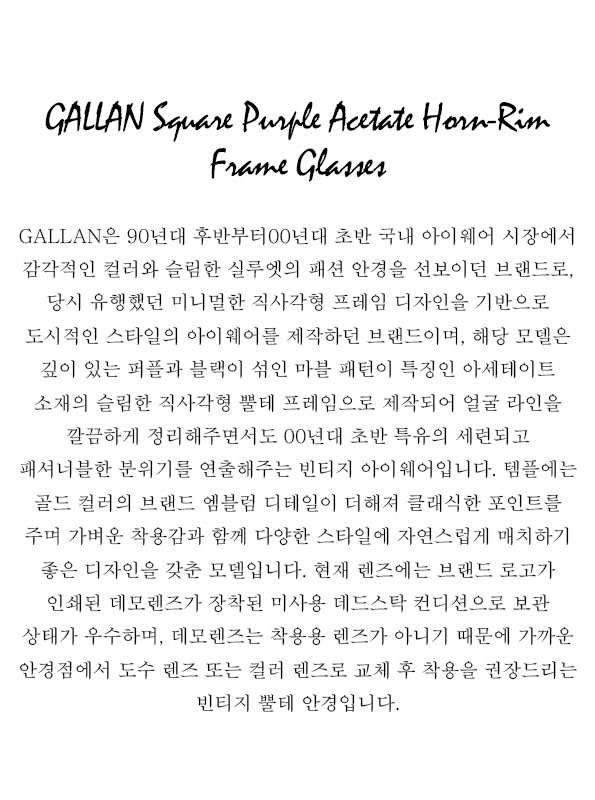 GALLAN Square Purple Acetate Horn-Rim Frame Glasses

GALLAN은 90년대 후반부터00년대 초반 국내 아이웨어 시장에서 감각적인 컬러와 슬림한 실루엣의 패션 안경을 선보이던 브랜드로, 당시 유행했던 미니멀한 직사각형 프레임 디자인을 기반으로 도시적인 스타일의 아이웨어를 제작하던 브랜드이며, 해당 모델은 깊이 있는 퍼플과 블랙이 섞인 마블 패턴이 특징인 아세테이트 소재의 슬림한 직사각형 뿔테 프레임으로 제작되어 얼굴 라인을 깔끔하게 정리해주면서도 00년대 초반 특유의 세련되고 패셔너블한 분위기를 연출해주는 빈티지 아이웨어입니다. 템플에는 골드 컬러의 브랜드 엠블럼 디테일이 더해져 클래식한 포인트를 주며 가벼운 착용감과 함께 다양한 스타일에 자연스럽게 매치하기 좋은 디자인을 갖춘 모델입니다. 현재 렌즈에는 브랜드 로고가 인쇄된 데모렌즈가 장착된 미사용 데드스탁 컨디션으로 보관 상태가 우수하며, 데모렌즈는 착용용 렌즈가 아니기 때문에 가까운 안경점에서 도수 렌즈 또는 컬러 렌즈로 교체 후 착용을 권장드리는 빈티지 뿔테 안경입니다.